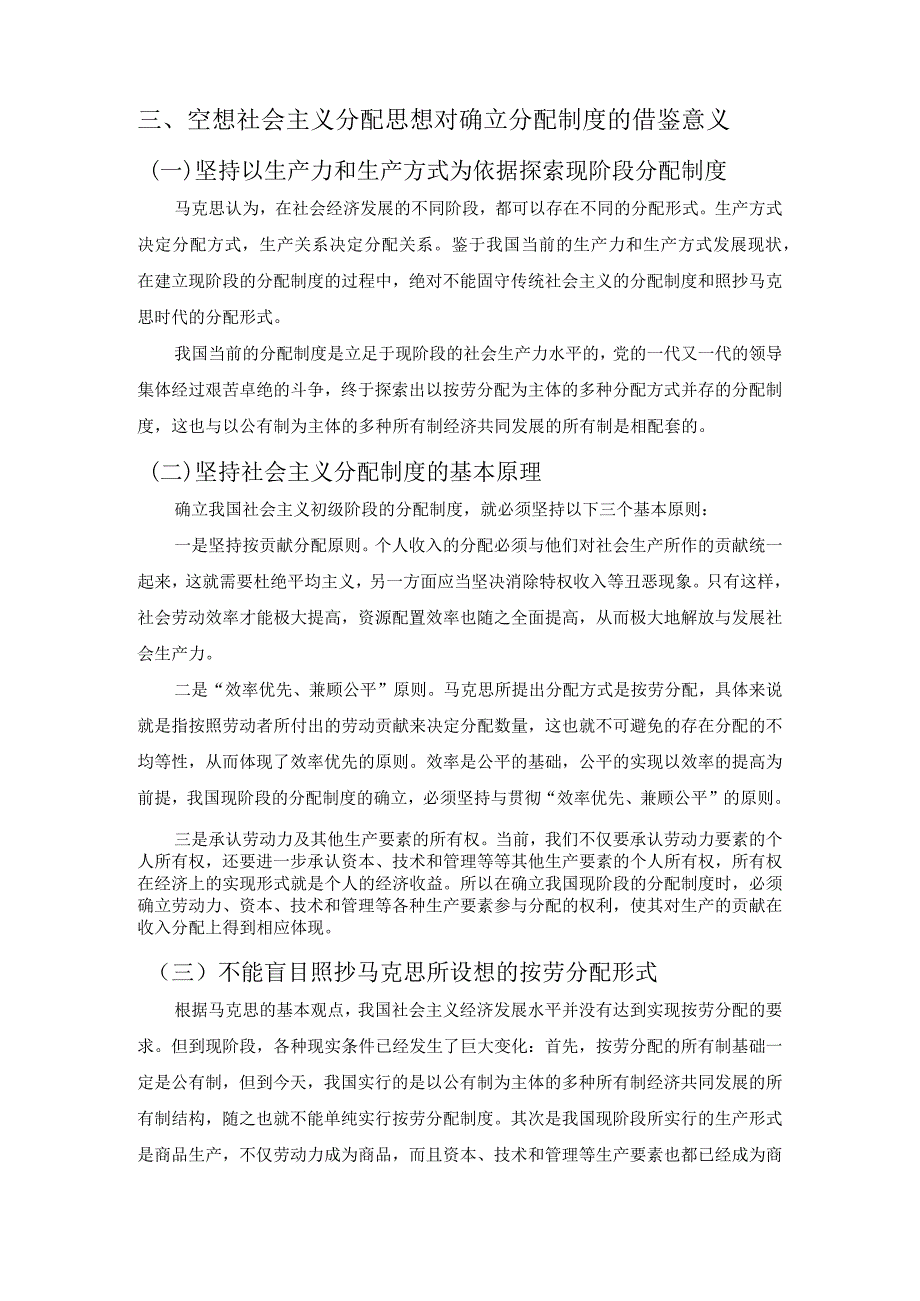 三、空想社会主义分配思想对确立分配制度的借鉴意义

（一）坚持以生产力和生产方式为依据探索现阶段分配制度

马克思认为，在社会经济发展的不同阶段，都可以存在不同的分配形式。生产方式决定分配方式，生产关系决定分配关系。鉴于我国当前的生产力和生产方式发展现状，在建立现阶段的分配制度的过程中，绝对不能固守传统社会主义的分配制度和照抄马克思时代的分配形式。

我国当前的分配制度是立足于现阶段的社会生产力水平的，党的一代又一代的领导集体经过艰苦卓绝的斗争，终于探索出以按劳分配为主体的多种分配方式并存的分配制度，这也与以公有制为主体的多种所有制经济共同发展的所有制是相配套的。

（二）坚持社会主义分配制度的基本原理

确立我国社会主义初级阶段的分配制度，就必须坚持以下三个基本原则：

一是坚持按贡献分配原则。个人收入的分配必须与他们对社会生产所作的贡献统一起来，这就需要杜绝平均主义，另一方面应当坚决消除特权收入等丑恶现象。只有这样，社会劳动效率才能极大提高，资源配置效率也随之全面提高，从而极大地解放与发展社会生产力。

二是“效率优先、兼顾公平”原则。马克思所提出分配方式是按劳分配，具体来说就是指按照劳动者所付出的劳动贡献来决定分配数量，这也就不可避免的存在分配的不均等性，从而体现了效率优先的原则。效率是公平的基础，公平的实现以效率的提高为前提，我国现阶段的分配制度的确立，必须坚持与贯彻“效率优先、兼顾公平”的原则。

三是承认劳动力及其他生产要素的所有权。当前，我们不仅要承认劳动力要素的个人所有权，还要进一步承认资本、技术和管理等等其他生产要素的个人所有权，所有权在经济上的实现形式就是个人的经济收益。所以在确立我国现阶段的分配制度时，必须确立劳动力、资本、技术和管理等各种生产要素参与分配的权利，使其对生产的贡献在收入分配上得到相应体现。

（三）不能盲目照抄马克思所设想的按劳分配形式

根据马克思的基本观点，我国社会主义经济发展水平并没有达到实现按劳分配的要求。但到现阶段，各种现实条件已经发生了巨大变化：首先，按劳分配的所有制基础一定是公有制，但到今天，我国实行的是以公有制为主体的多种所有制经济共同发展的所有制结构，随之也就不能单纯实行按劳分配制度。其次是我国现阶段所实行的生产形式是商品生产，不仅劳动力成为商品，而且资本、技术和管理等生产要素也都已经成为商